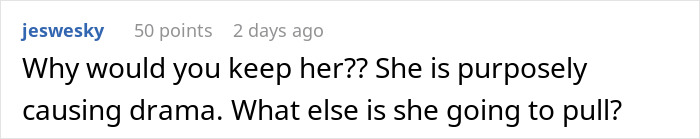 jeswesky 50 points 2 days ago

Why would you keep her?? She is purposely causing drama. What else is she going to pull?